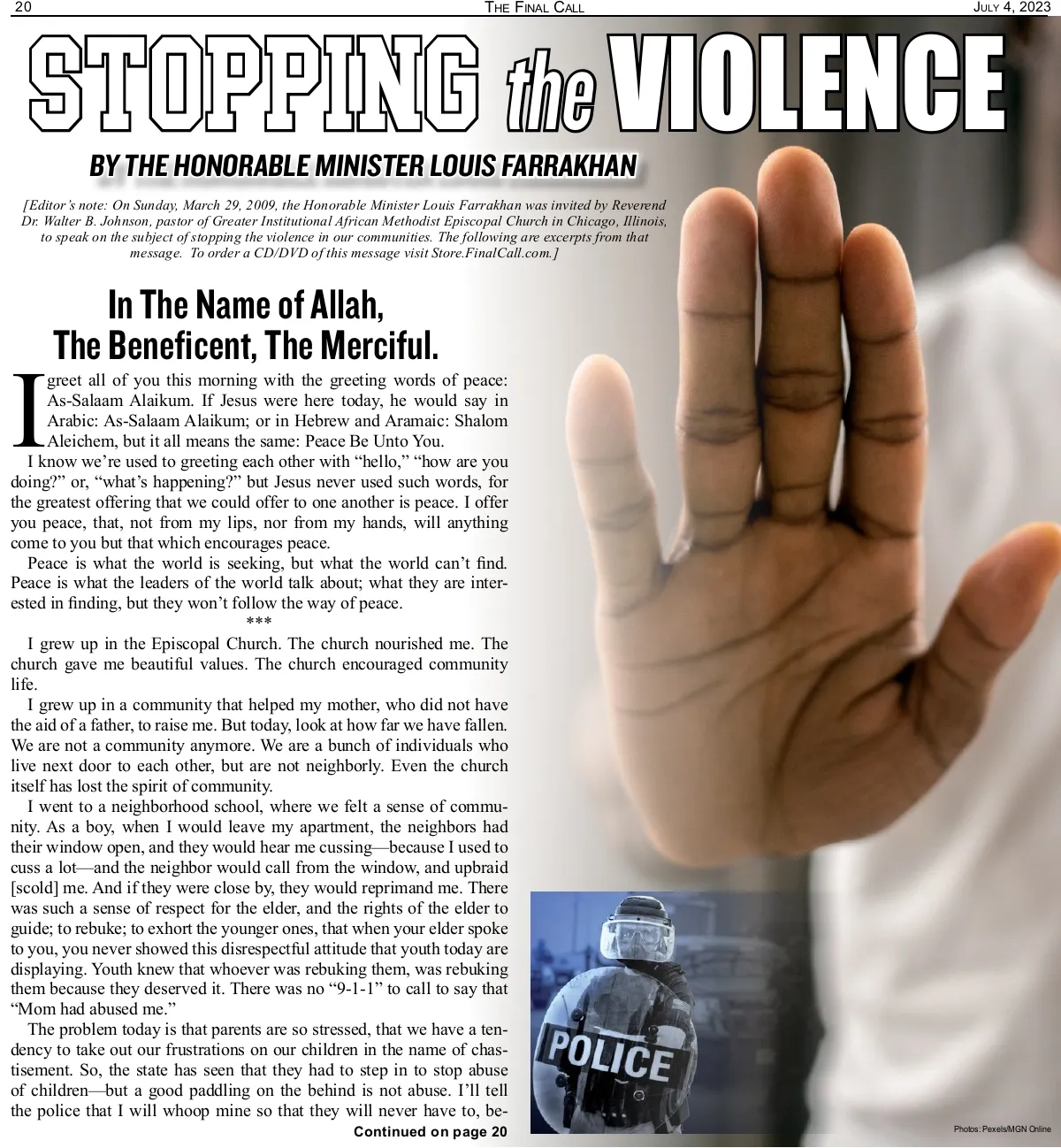 20 THE FINAL CALL JULY 4, 2023

STOPPING the VIOLENCE

BY THE HONORABLE MINISTER LOUIS FARRAKHAN

[Editor's note: On Sunday, March 29, 2009, the Honorable Minister Louis Farrakhan was invited by Reverend Dr. Walter B. Johnson, pastor of Greater Institutional African Methodist Episcopal Church in Chicago, Illinois, to speak on the subject of stopping the violence in our communities. The following are excerpts from that message. To order a CD/DVD of this message visit Store.FinalCall.com.]

In The Name of Allah, The Beneficent, The Merciful.

I greet all of you this morning with the greeting words of peace: As-Salaam Alaikum. If Jesus were here today, he would say in Arabic: As-Salaam Alaikum; or in Hebrew and Aramaic: Shalom Aleichem, but it all means the same: Peace Be Unto You.

I know we're used to greeting each other with "hello," "how are you doing?" or, "what's happening?" but Jesus never used such words, for the greatest offering that we could offer to one another is peace. I offer you peace, that, not from my lips, nor from my hands, will anything come to you but that which encourages peace.

Peace is what the world is seeking, but what the world can't find. Peace is what the leaders of the world talk about; what they are interested in finding, but they won't follow the way of peace.

***

I grew up in the Episcopal Church. The church nourished me. The church gave me beautiful values. The church encouraged community life.

I grew up in a community that helped my mother, who did not have the aid of a father, to raise me. But today, look at how far we have fallen. We are not a community anymore. We are a bunch of individuals who live next door to each other, but are not neighborly. Even the church itself has lost the spirit of community.

I went to a neighborhood school, where we felt a sense of community. As a boy, when I would leave my apartment, the neighbors had their window open, and they would hear me cussing—because I used to cuss a lot—and the neighbor would call from the window, and upbraid [scold] me. And if they were close by, they would reprimand me. There was such a sense of respect for the elder, and the rights of the elder to guide; to rebuke; to exhort the younger ones, that when your elder spoke to you, you never showed this disrespectful attitude that youth today are displaying. Youth knew that whoever was rebuking them, was rebuking them because they deserved it. There was no "9-1-1" to call to say that "Mom had abused me."

The problem today is that parents are so stressed, that we have a tendency to take out our frustrations on our children in the name of chastisement. So, the state has seen that they had to step in to stop abuse of children—but a good paddling on the behind is not abuse. I'll tell the police that I will whoop mine so that they will never have to, be-

Continued on page 20

POLICE

Photos: Pexels/MGN Online